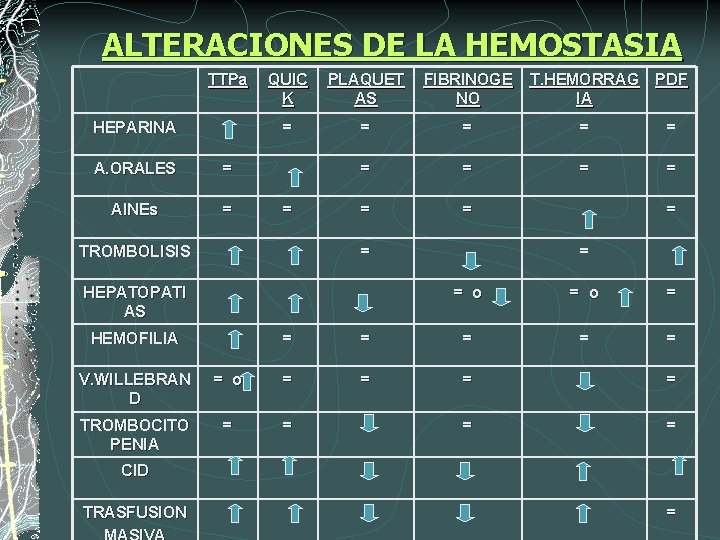 ALTERACIONES DE LA HEMOSTASIA

| | TTPa | QUICK | PLAQUETAS | FIBRINOGENO | T.HEMORRAGIA | PDF |
|---|---|---|---|---|---|---|
| HEPARINA | ↑ | = | = | = | = | = |
| A.ORALES | = | ↑ | = | = | = | = |
| AINEs | = | = | = | = | ↑ | = |
| TROMBOLISIS | ↑ | ↑ | = | ↓ | = | ↑ |
| HEPATOPATIAS | ↑ | ↑ | ↓ | = o ↓ | = o ↑ | = |
| HEMOFILIA | ↑ | = | = | = | = | = |
| V.WILLEBRAND | = o ↑ | = | = | = | ↓ | = |
| TROMBOCITOPENIA | = | = | ↓ | = | ↓ | = |
| CID | ↑ | ↑ | ↓ | ↓ | ↑ | ↑ |
| TRASFUSION MASIVA | ↑ | ↑ | ↓ | ↓ | ↑ | = |